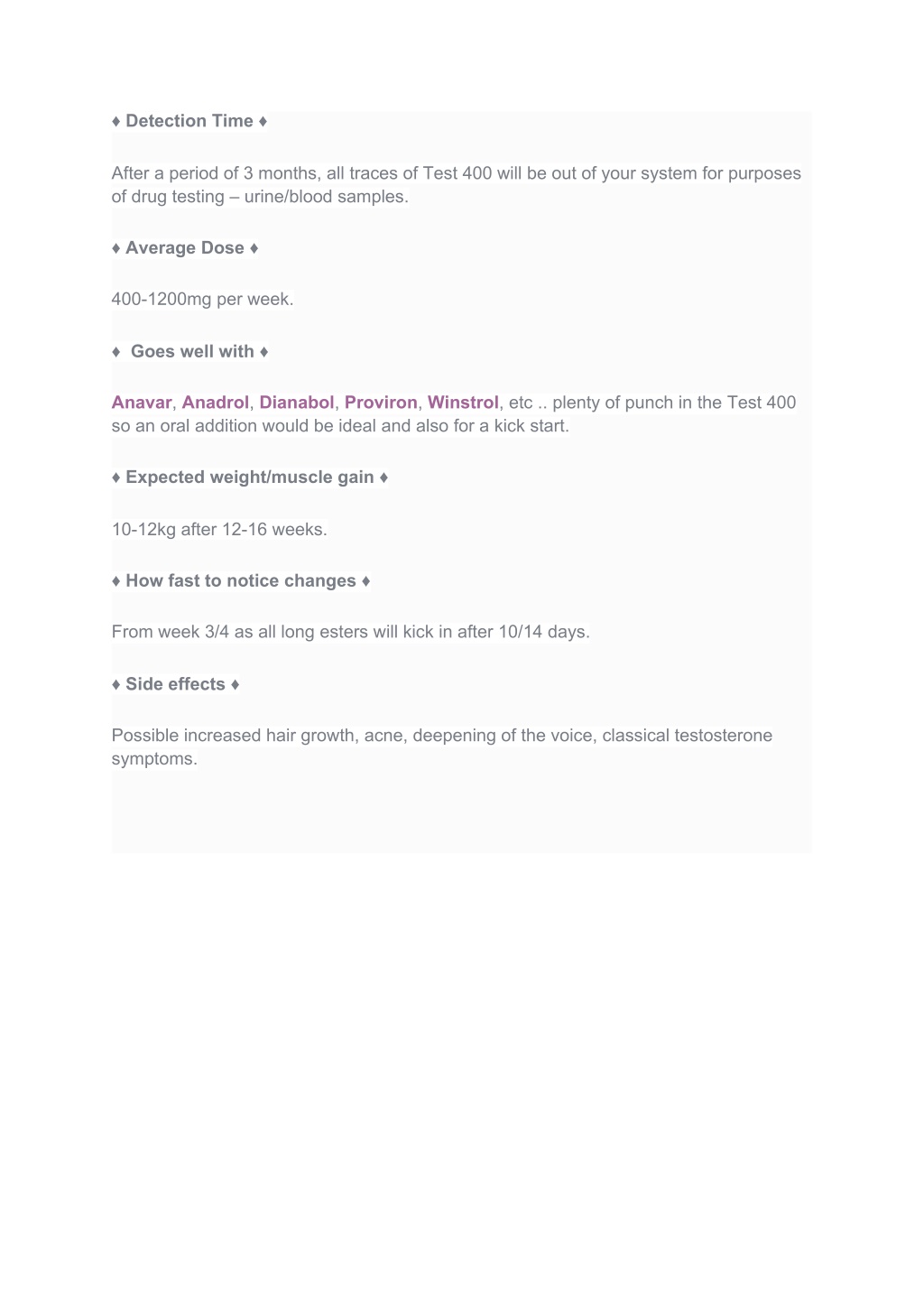 ♦ Detection Time ♦

After a period of 3 months, all traces of Test 400 will be out of your system for purposes of drug testing – urine/blood samples.

♦ Average Dose ♦

400-1200mg per week.

♦ Goes well with ♦

Anavar, Anadrol, Dianabol, Proviron, Winstrol, etc .. plenty of punch in the Test 400 so an oral addition would be ideal and also for a kick start.

♦ Expected weight/muscle gain ♦

10-12kg after 12-16 weeks.

♦ How fast to notice changes ♦

From week 3/4 as all long esters will kick in after 10/14 days.

♦ Side effects ♦

Possible increased hair growth, acne, deepening of the voice, classical testosterone symptoms.